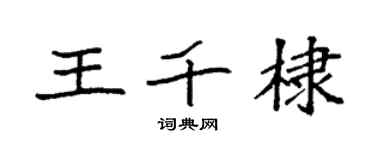 王千棣

词典网